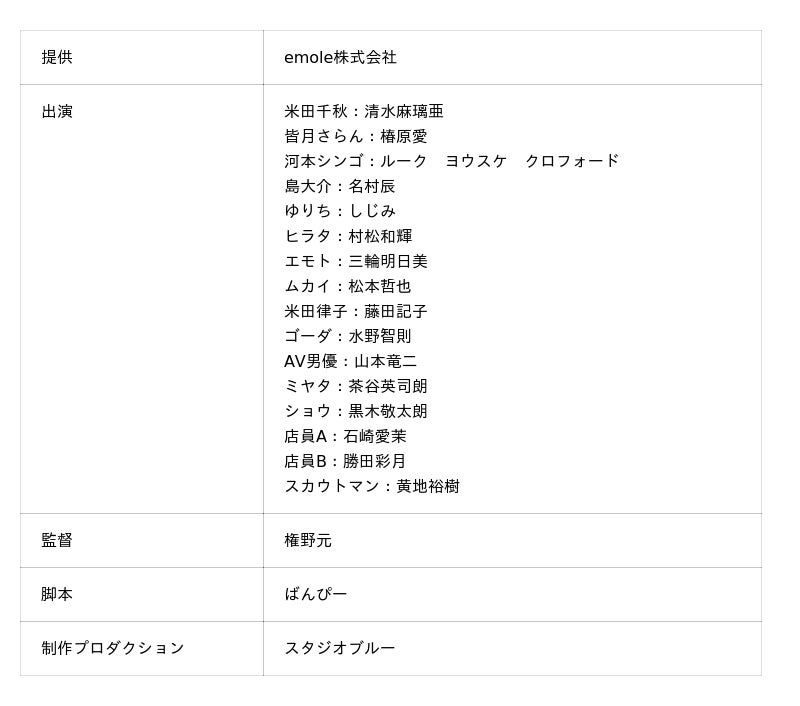 | 提供 | emole株式会社 |
|---|---|
| 出演 | 米田千秋：清水麻璃亜<br>皆月さらん：椿原愛<br>河本シンゴ：ルーク　ヨウスケ　クロフォード<br>島大介：名村辰<br>ゆりち：しじみ<br>ヒラタ：村松和輝<br>エモト：三輪明日美<br>ムカイ：松本哲也<br>米田律子：藤田記子<br>ゴーダ：水野智則<br>AV男優：山本竜二<br>ミヤタ：茶谷英司朗<br>ショウ：黒木敬太朗<br>店員A：石崎愛茉<br>店員B：勝田彩月<br>スカウトマン：黄地裕樹 |
| 監督 | 権野元 |
| 脚本 | ばんぴー |
| 制作プロダクション | スタジオブルー |